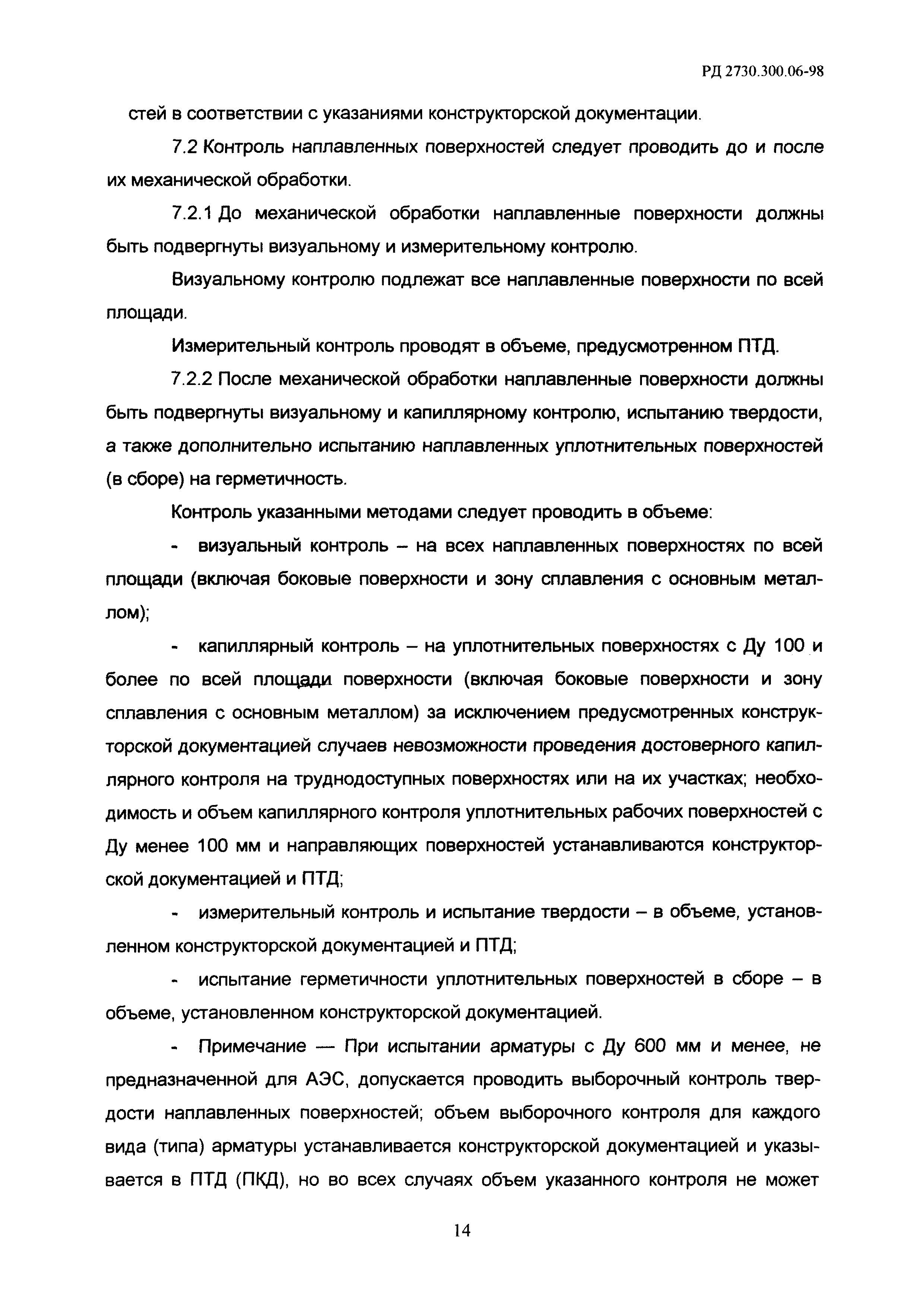 РД 2730.300.06-98

стей в соответствии с указаниями конструкторской документации.

7.2 Контроль наплавленных поверхностей следует проводить до и после их механической обработки.

7.2.1 До механической обработки наплавленные поверхности должны быть подвергнуты визуальному и измерительному контролю.

Визуальному контролю подлежат все наплавленные поверхности по всей площади.

Измерительный контроль проводят в объеме, предусмотренном ПТД.

7.2.2 После механической обработки наплавленные поверхности должны быть подвергнуты визуальному и капиллярному контролю, испытанию твердости, а также дополнительно испытанию наплавленных уплотнительных поверхностей (в сборе) на герметичность.

Контроль указанными методами следует проводить в объеме:

- визуальный контроль – на всех наплавленных поверхностях по всей площади (включая боковые поверхности и зону сплавления с основным металлом);

- капиллярный контроль – на уплотнительных поверхностях с Ду 100 и более по всей площади поверхности (включая боковые поверхности и зону сплавления с основным металлом) за исключением предусмотренных конструкторской документацией случаев невозможности проведения достоверного капиллярного контроля на труднодоступных поверхностях или на их участках; необходимость и объем капиллярного контроля уплотнительных рабочих поверхностей с Ду менее 100 мм и направляющих поверхностей устанавливаются конструкторской документацией и ПТД;

- измерительный контроль и испытание твердости – в объеме, установленном конструкторской документацией и ПТД;

- испытание герметичности уплотнительных поверхностей в сборе – в объеме, установленном конструкторской документацией.

- Примечание — При испытании арматуры с Ду 600 мм и менее, не предназначенной для АЭС, допускается проводить выборочный контроль твердости наплавленных поверхностей; объем выборочного контроля для каждого вида (типа) арматуры устанавливается конструкторской документацией и указывается в ПТД (ПКД), но во всех случаях объем указанного контроля не может

14